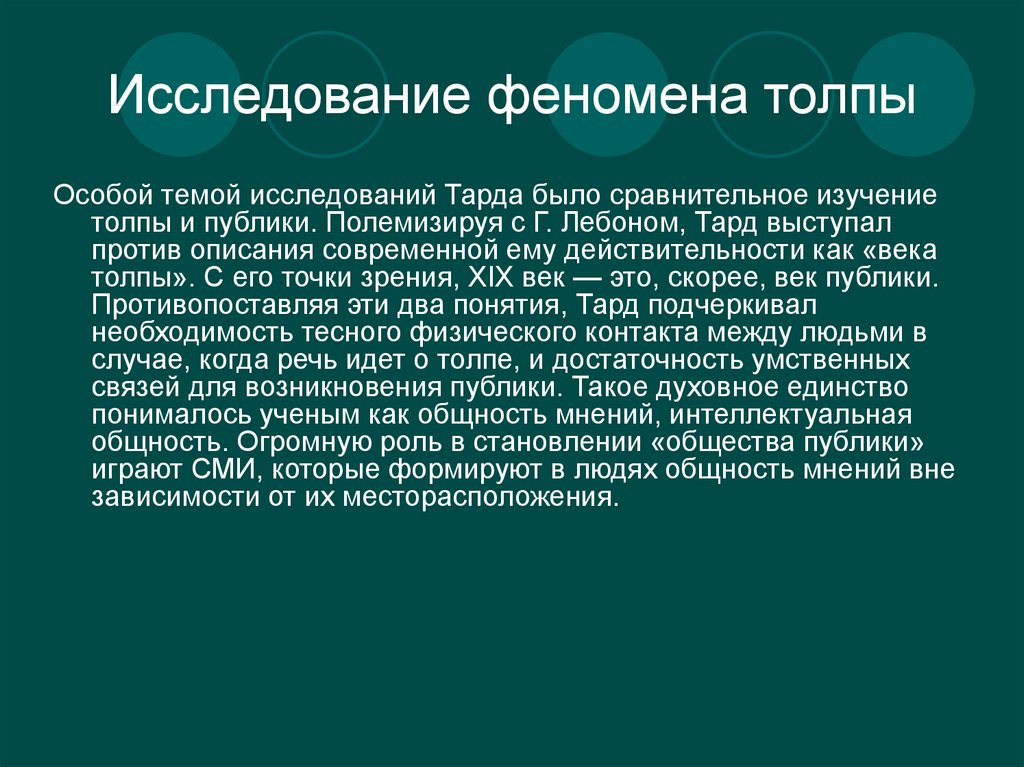 Исследование феномена толпы

Особой темой исследований Тарда было сравнительное изучение толпы и публики. Полемизируя с Г. Лебоном, Тард выступал против описания современной ему действительности как «века толпы». С его точки зрения, XIX век — это, скорее, век публики. Противопоставляя эти два понятия, Тард подчеркивал необходимость тесного физического контакта между людьми в случае, когда речь идет о толпе, и достаточность умственных связей для возникновения публики. Такое духовное единство понималось ученым как общность мнений, интеллектуальная общность. Огромную роль в становлении «общества публики» играют СМИ, которые формируют в людях общность мнений вне зависимости от их месторасположения.